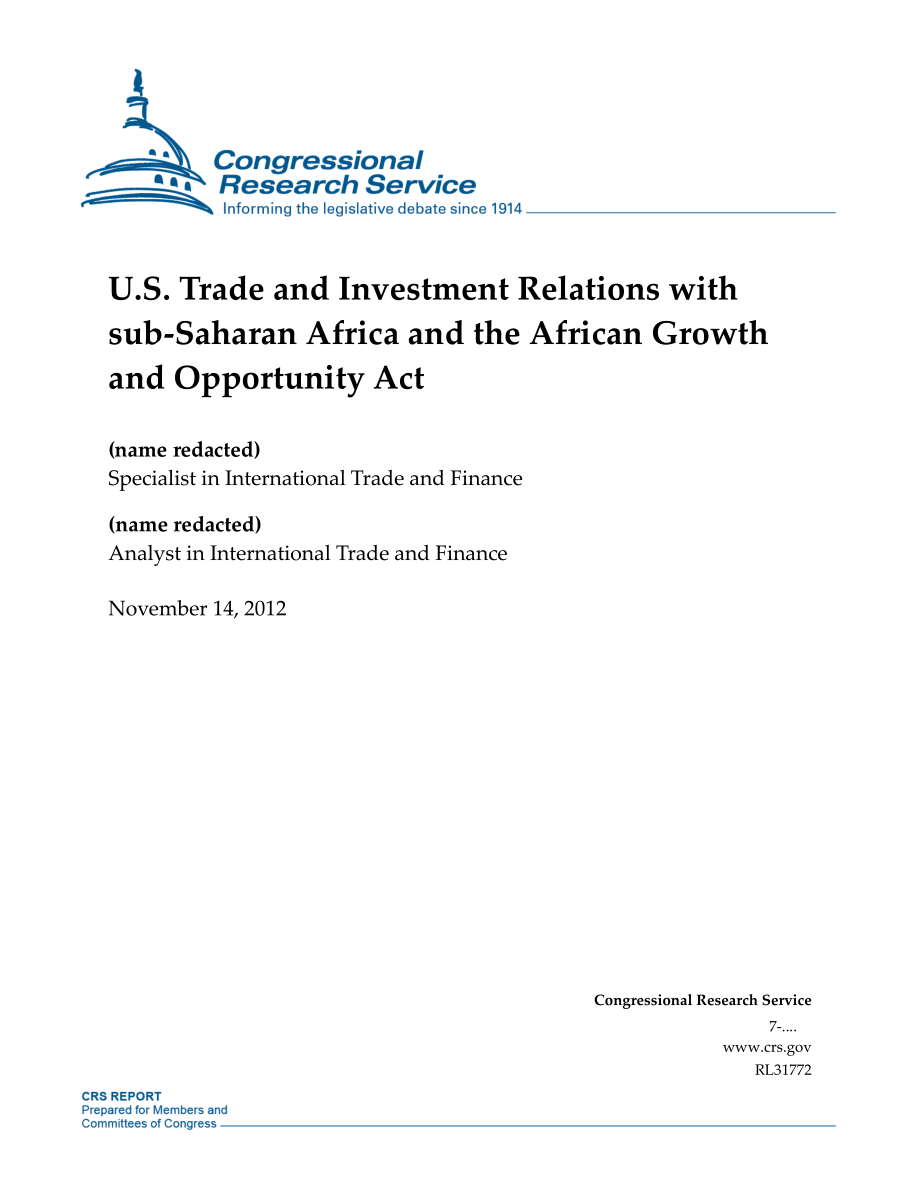 Congressional Research Service
Informing the legislative debate since 1914

U.S. Trade and Investment Relations with sub-Saharan Africa and the African Growth and Opportunity Act

(name redacted)
Specialist in International Trade and Finance

(name redacted)
Analyst in International Trade and Finance

November 14, 2012

Congressional Research Service
7-....
www.crs.gov
RL31772

CRS REPORT
Prepared for Members and Committees of Congress